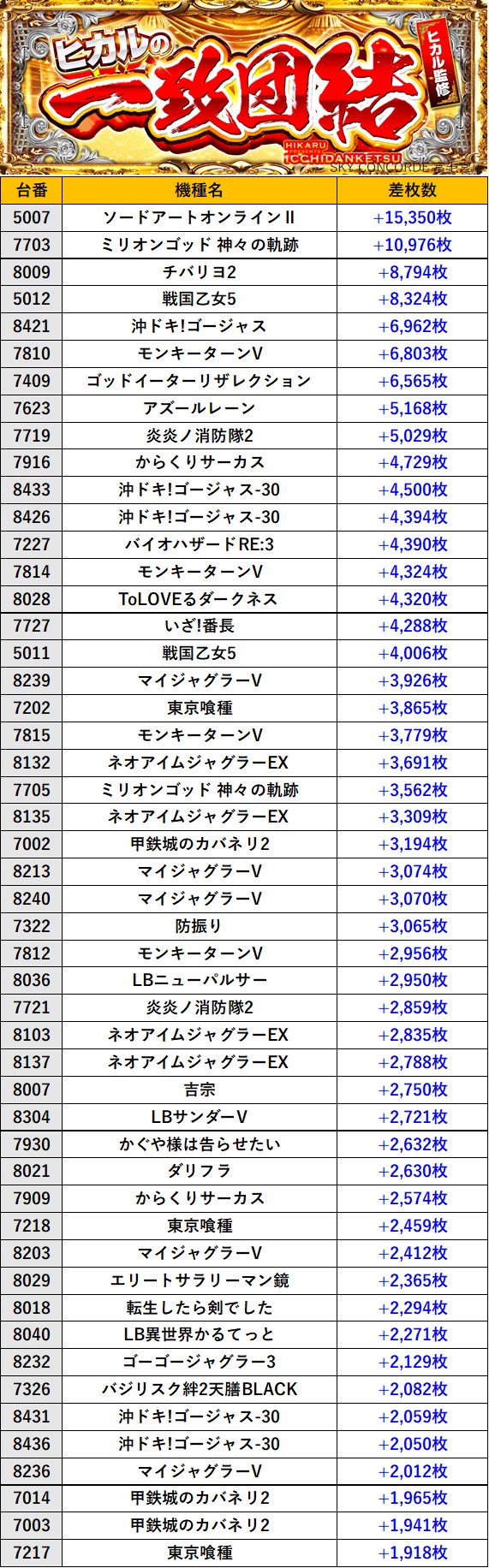 ヒカルの
一致団結
ヒカル監修
HIKARU PRESENTS ICCHIDANKETSU
SKY CONCORDE

| 台番 | 機種名 | 差枚数 |
|---|---|---|
| 5007 | ソードアートオンラインⅡ | +15,350枚 |
| 7703 | ミリオンゴッド 神々の軌跡 | +10,976枚 |
| 8009 | チバリヨ2 | +8,794枚 |
| 5012 | 戦国乙女5 | +8,324枚 |
| 8421 | 沖ドキ!ゴージャス | +6,962枚 |
| 7810 | モンキーターンV | +6,803枚 |
| 7409 | ゴッドイーターリザレクション | +6,565枚 |
| 7623 | アズールレーン | +5,168枚 |
| 7719 | 炎炎ノ消防隊2 | +5,029枚 |
| 7916 | からくりサーカス | +4,729枚 |
| 8433 | 沖ドキ!ゴージャス-30 | +4,500枚 |
| 8426 | 沖ドキ!ゴージャス-30 | +4,394枚 |
| 7227 | バイオハザードRE:3 | +4,390枚 |
| 7814 | モンキーターンV | +4,324枚 |
| 8028 | ToLOVEるダークネス | +4,320枚 |
| 7727 | いざ!番長 | +4,288枚 |
| 5011 | 戦国乙女5 | +4,006枚 |
| 8239 | マイジャグラーV | +3,926枚 |
| 7202 | 東京喰種 | +3,865枚 |
| 7815 | モンキーターンV | +3,779枚 |
| 8132 | ネオアイムジャグラーEX | +3,691枚 |
| 7705 | ミリオンゴッド 神々の軌跡 | +3,562枚 |
| 8135 | ネオアイムジャグラーEX | +3,309枚 |
| 7002 | 甲鉄城のカバネリ2 | +3,194枚 |
| 8213 | マイジャグラーV | +3,074枚 |
| 8240 | マイジャグラーV | +3,070枚 |
| 7322 | 防振り | +3,065枚 |
| 7812 | モンキーターンV | +2,956枚 |
| 8036 | LBニューパルサー | +2,950枚 |
| 7721 | 炎炎ノ消防隊2 | +2,859枚 |
| 8103 | ネオアイムジャグラーEX | +2,835枚 |
| 8137 | ネオアイムジャグラーEX | +2,788枚 |
| 8007 | 吉宗 | +2,750枚 |
| 8304 | LBサンダーV | +2,721枚 |
| 7930 | かぐや様は告らせたい | +2,632枚 |
| 8021 | ダリフラ | +2,630枚 |
| 7909 | からくりサーカス | +2,574枚 |
| 7218 | 東京喰種 | +2,459枚 |
| 8203 | マイジャグラーV | +2,412枚 |
| 8029 | エリートサラリーマン鏡 | +2,365枚 |
| 8018 | 転生したら剣でした | +2,294枚 |
| 8040 | LB異世界かるてっと | +2,271枚 |
| 8232 | ゴーゴージャグラー3 | +2,129枚 |
| 7326 | バジリスク絆2天膳BLACK | +2,082枚 |
| 8431 | 沖ドキ!ゴージャス-30 | +2,059枚 |
| 8436 | 沖ドキ!ゴージャス-30 | +2,050枚 |
| 8236 | マイジャグラーV | +2,012枚 |
| 7014 | 甲鉄城のカバネリ2 | +1,965枚 |
| 7003 | 甲鉄城のカバネリ2 | +1,941枚 |
| 7217 | 東京喰種 | +1,918枚 |